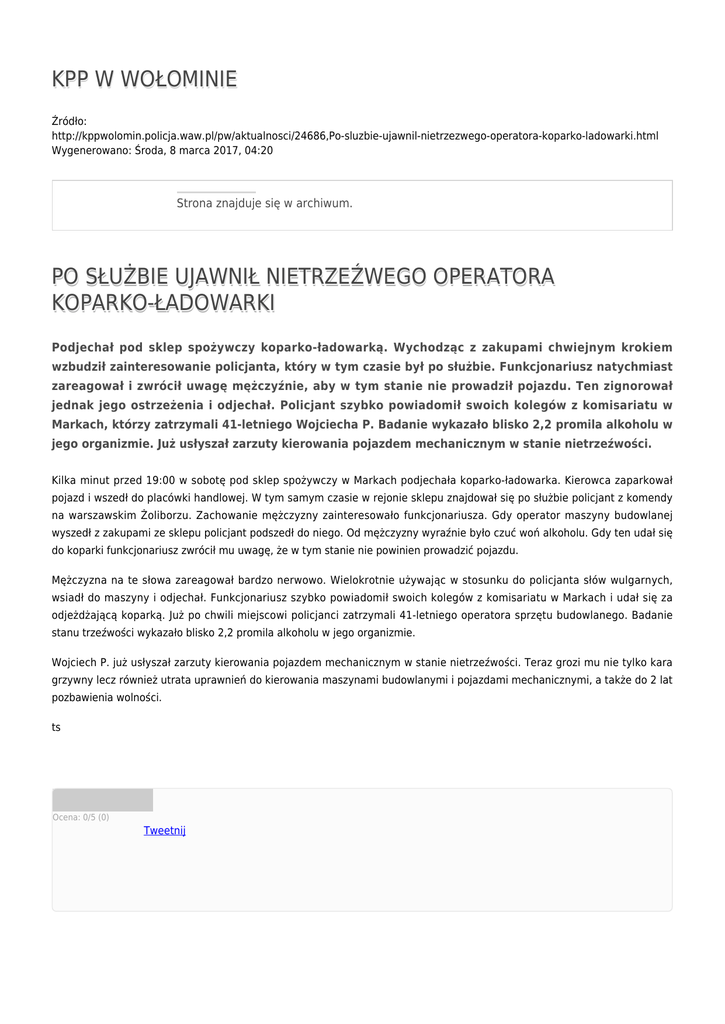 KPP W WOŁOMINIE

Źródło: http://kppwolomin.policja.waw.pl/pw/aktualnosci/24686,Po-sluzbie-ujawnil-nietrzezwego-operatora-koparko-ladowarki.html
Wygenerowano: Środa, 8 marca 2017, 04:20

Strona znajduje się w archiwum.

PO SŁUŻBIE UJAWNIŁ NIETRZEŹWEGO OPERATORA KOPARKO-ŁADOWARKI

Podjechał pod sklep spożywczy koparko-ładowarką. Wychodząc z zakupami chwiejnym krokiem wzbudził zainteresowanie policjanta, który w tym czasie był po służbie. Funkcjonariusz natychmiast zareagował i zwrócił uwagę mężczyźnie, aby w tym stanie nie prowadził pojazdu. Ten zignorował jednak jego ostrzeżenia i odjechał. Policjant szybko powiadomił swoich kolegów z komisariatu w Markach, którzy zatrzymali 41-letniego Wojciecha P. Badanie wykazało blisko 2,2 promila alkoholu w jego organizmie. Już usłyszał zarzuty kierowania pojazdem mechanicznym w stanie nietrzeźwości.

Kilka minut przed 19:00 w sobotę pod sklep spożywczy w Markach podjechała koparko-ładowarka. Kierowca zaparkował pojazd i wszedł do placówki handlowej. W tym samym czasie w rejonie sklepu znajdował się po służbie policjant z komendy na warszawskim Żoliborzu. Zachowanie mężczyzny zainteresowało funkcjonariusza. Gdy operator maszyny budowlanej wyszedł z zakupami ze sklepu policjant podszedł do niego. Od mężczyzny wyraźnie było czuć woń alkoholu. Gdy ten udał się do koparki funkcjonariusz zwrócił mu uwagę, że w tym stanie nie powinien prowadzić pojazdu.

Mężczyzna na te słowa zareagował bardzo nerwowo. Wielokrotnie używając w stosunku do policjanta słów wulgarnych, wsiadł do maszyny i odjechał. Funkcjonariusz szybko powiadomił swoich kolegów z komisariatu w Markach i udał się za odjeżdżającą koparką. Już po chwili miejscowi policjanci zatrzymali 41-letniego operatora sprzętu budowlanego. Badanie stanu trzeźwości wykazało blisko 2,2 promila alkoholu w jego organizmie.

Wojciech P. już usłyszał zarzuty kierowania pojazdem mechanicznym w stanie nietrzeźwości. Teraz grozi mu nie tylko kara grzywny lecz również utrata uprawnień do kierowania maszynami budowlanymi i pojazdami mechanicznymi, a także do 2 lat pozbawienia wolności.

ts

Ocena: 0/5 (0)
Tweetnij